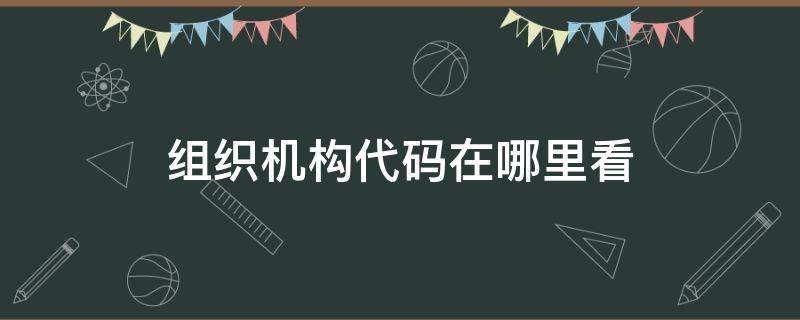 组织机构代码在哪里看